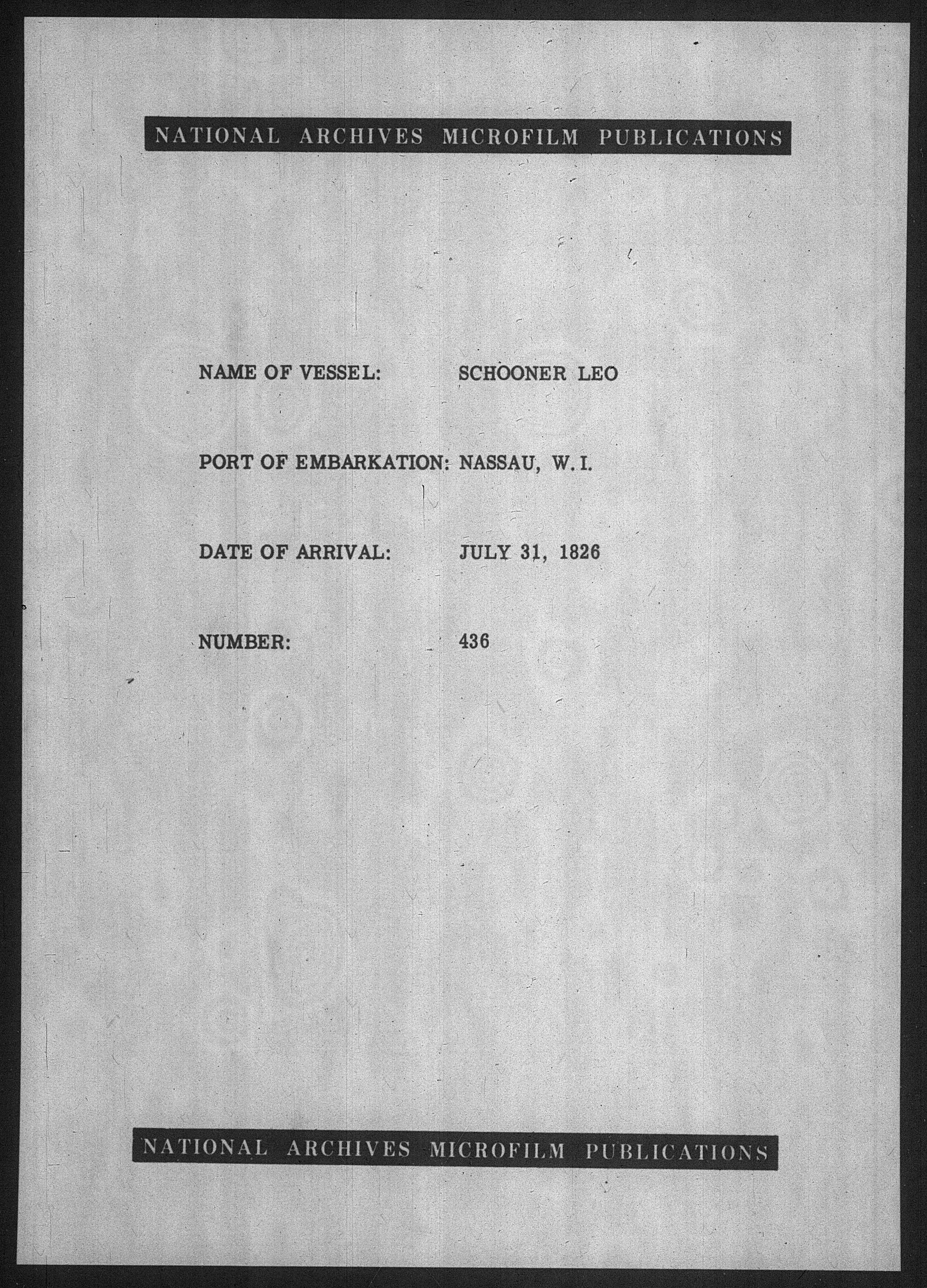 NATIONAL ARCHIVES MICROFILM PUBLICATIONS

NAME OF VESSEL: SCHOONER LEO

PORT OF EMBARKATION: NASSAU, W.I.

DATE OF ARRIVAL: JULY 31, 1826

NUMBER: 436

NATIONAL ARCHIVES MICROFILM PUBLICATIONS